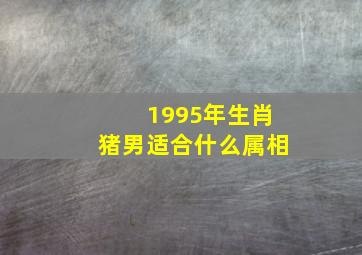 1995年生肖
猪男适合什么属相